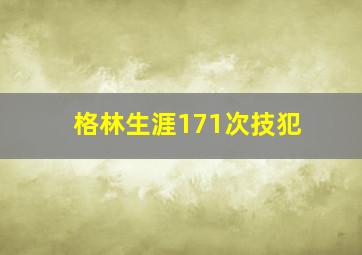 格林生涯171次技犯